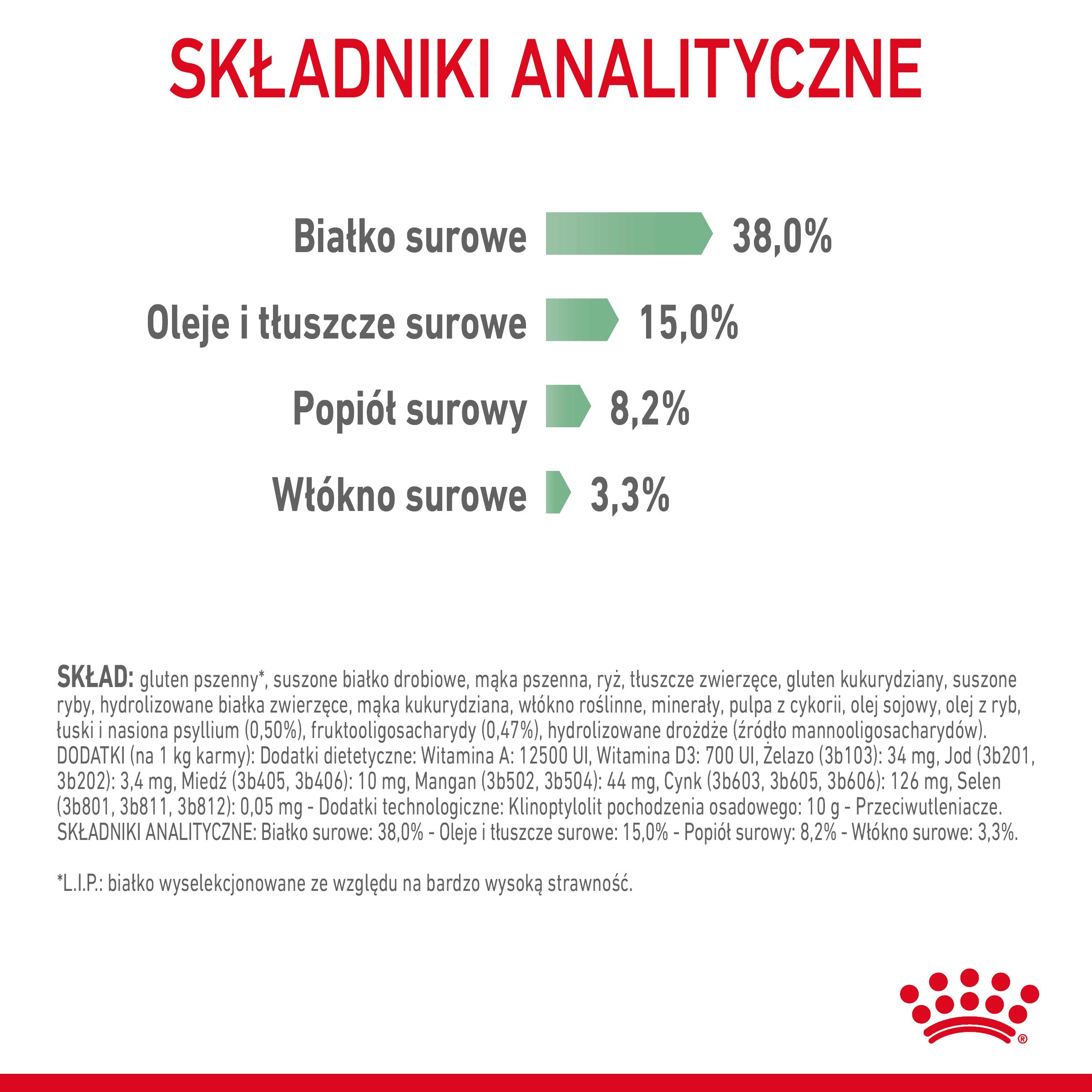 SKŁADNIKI ANALITYCZNE

Białko surowe 38,0%

Oleje i tłuszcze surowe 15,0%

Popiół surowy 8,2%

Włókno surowe 3,3%

SKŁAD: gluten pszenny*, suszone białko drobiowe, mąka pszenna, ryż, tłuszcze zwierzęce, gluten kukurydziany, suszone ryby, hydrolizowane białka zwierzęce, mąka kukurydziana, włókno roślinne, minerały, pulpa z cykorii, olej sojowy, olej z ryb, łuski i nasiona psyllium (0,50%), fruktooligosacharydy (0,47%), hydrolizowane drożdże (źródło mannooligosacharydów). DODATKI (na 1 kg karmy): Dodatki dietetyczne: Witamina A: 12500 UI, Witamina D3: 700 UI, Żelazo (3b103): 34 mg, Jod (3b201, 3b202): 3,4 mg, Miedź (3b405, 3b406): 10 mg, Mangan (3b502, 3b504): 44 mg, Cynk (3b603, 3b605, 3b606): 126 mg, Selen (3b801, 3b811, 3b812): 0,05 mg - Dodatki technologiczne: Klinoptylolit pochodzenia osadowego: 10 g - Przeciwutleniacze. SKŁADNIKI ANALITYCZNE: Białko surowe: 38,0% - Oleje i tłuszcze surowe: 15,0% - Popiół surowy: 8,2% - Włókno surowe: 3,3%.

*L.I.P.: białko wyselekcjonowane ze względu na bardzo wysoką strawność.

®